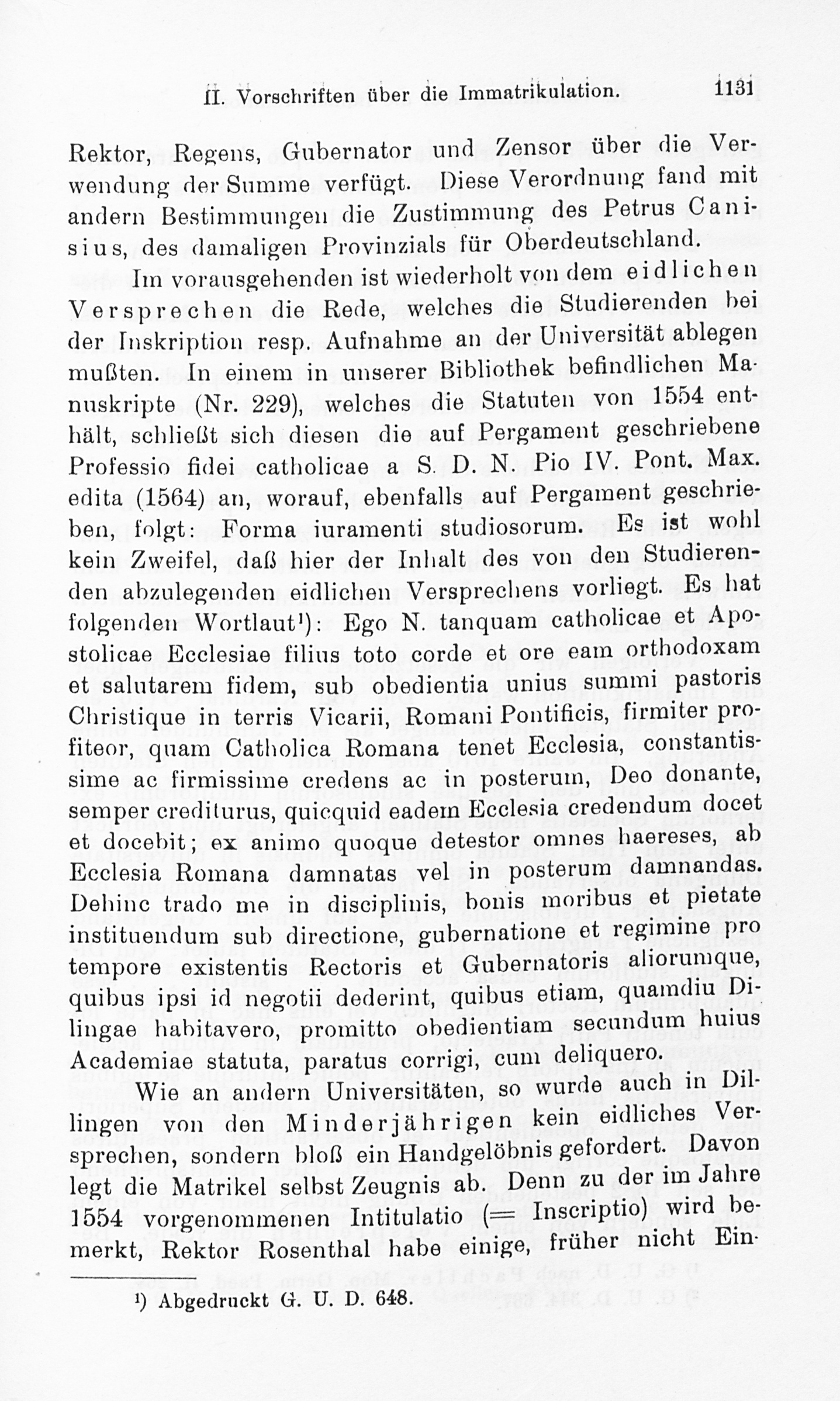 II. Vorschriften über die Immatrikulation. 1131

Rektor, Regens, Gubernator und Zensor über die Verwendung der Summe verfügt. Diese Verordnung fand mit andern Bestimmungen die Zustimmung des Petrus Canisius, des damaligen Provinzials für Oberdeutschland.

Im vorausgehenden ist wiederholt von dem eidlichen Versprechen die Rede, welches die Studierenden bei der Inskription resp. Aufnahme an der Universität ablegen mußten. In einem in unserer Bibliothek befindlichen Manuskripte (Nr. 229), welches die Statuten von 1554 enthält, schließt sich diesen die auf Pergament geschriebene Professio fidei catholicae a S. D. N. Pio IV. Pont. Max. edita (1564) an, worauf, ebenfalls auf Pergament geschrieben, folgt: Forma iuramenti studiosorum. Es ist wohl kein Zweifel, daß hier der Inhalt des von den Studierenden abzulegenden eidlichen Versprechens vorliegt. Es hat folgenden Wortlaut¹): Ego N. tanquam catholicae et Apostolicae Ecclesiae filius toto corde et ore eam orthodoxam et salutarem fidem, sub obedientia unius summi pastoris Christique in terris Vicarii, Romani Pontificis, firmiter profiteor, quam Catholica Romana tenet Ecclesia, constantissime ac firmissime credens ac in posterum, Deo donante, semper crediturus, quicquid eadem Ecclesia credendum docet et docebit; ex animo quoque detestor omnes haereses, ab Ecclesia Romana damnatas vel in posterum damnandas. Dehinc trado me in disciplinis, bonis moribus et pietate instituendum sub directione, gubernatione et regimine pro tempore existentis Rectoris et Gubernatoris aliorumque, quibus ipsi id negotii dederint, quibus etiam, quamdiu Dilingae habitavero, promitto obedientiam secundum huius Academiae statuta, paratus corrigi, cum deliquero.

Wie an andern Universitäten, so wurde auch in Dillingen von den Minderjährigen kein eidliches Versprechen, sondern bloß ein Handgelöbnis gefordert. Davon legt die Matrikel selbst Zeugnis ab. Denn zu der im Jahre 1554 vorgenommenen Intitulatio (= Inscriptio) wird bemerkt, Rektor Rosenthal habe einige, früher nicht Ein-

¹) Abgedruckt G. U. D. 648.